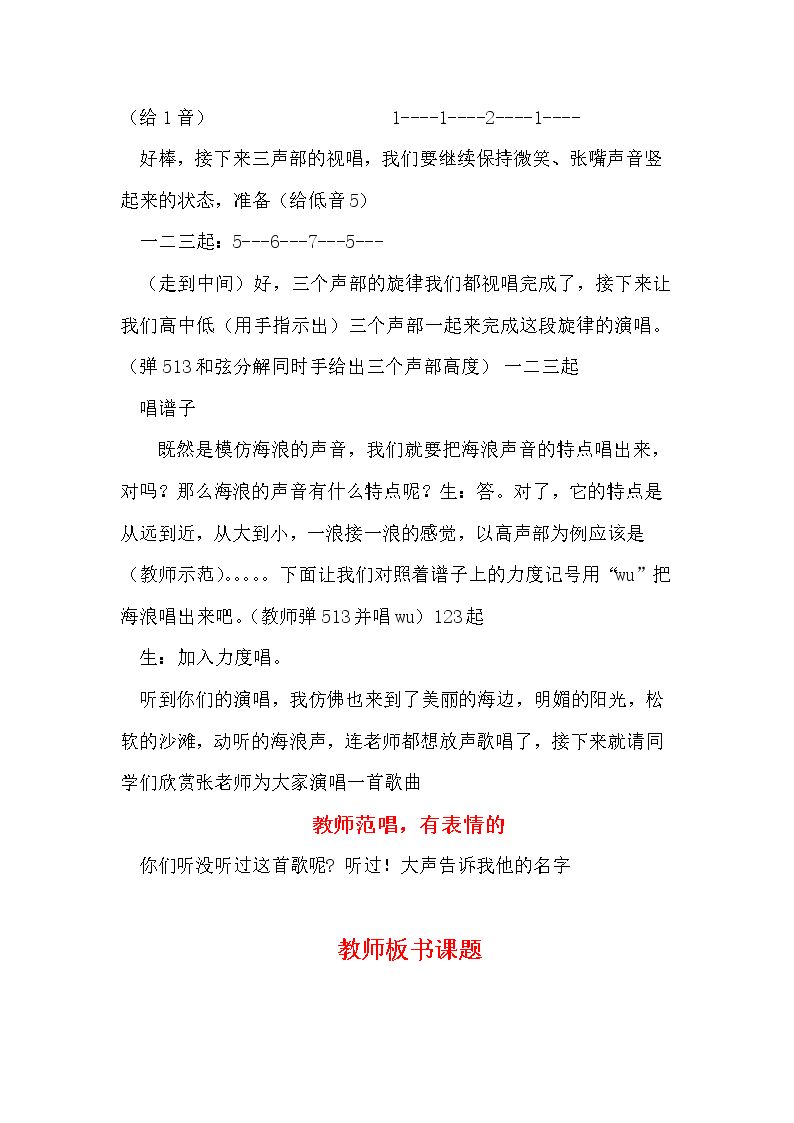 （给1音） 1----1----2----1----

好棒，接下来三声部的视唱，我们要继续保持微笑、张嘴声音竖起来的状态，准备（给低音5）

一二三起：5---6---7---5---

（走到中间）好，三个声部的旋律我们都视唱完成了，接下来让我们高中低（用手指示出）三个声部一起来完成这段旋律的演唱。（弹513和弦分解同时手给出三个声部高度） 一二三起

唱谱子

既然是模仿海浪的声音，我们就要把海浪声音的特点唱出来，对吗？那么海浪的声音有什么特点呢？生：答。对了，它的特点是从远到近，从大到小，一浪接一浪的感觉，以高声部为例应该是（教师示范）。。。。。下面让我们对照着谱子上的力度记号用“wu”把海浪唱出来吧。（教师弹513并唱wu）123起

生：加入力度唱。

听到你们的演唱，我仿佛也来到了美丽的海边，明媚的阳光，松软的沙滩，动听的海浪声，连老师都想放声歌唱了，接下来就请同学们欣赏张老师为大家演唱一首歌曲

教师范唱，有表情的

你们听没听过这首歌呢？听过！大声告诉我他的名字

教师板书课题